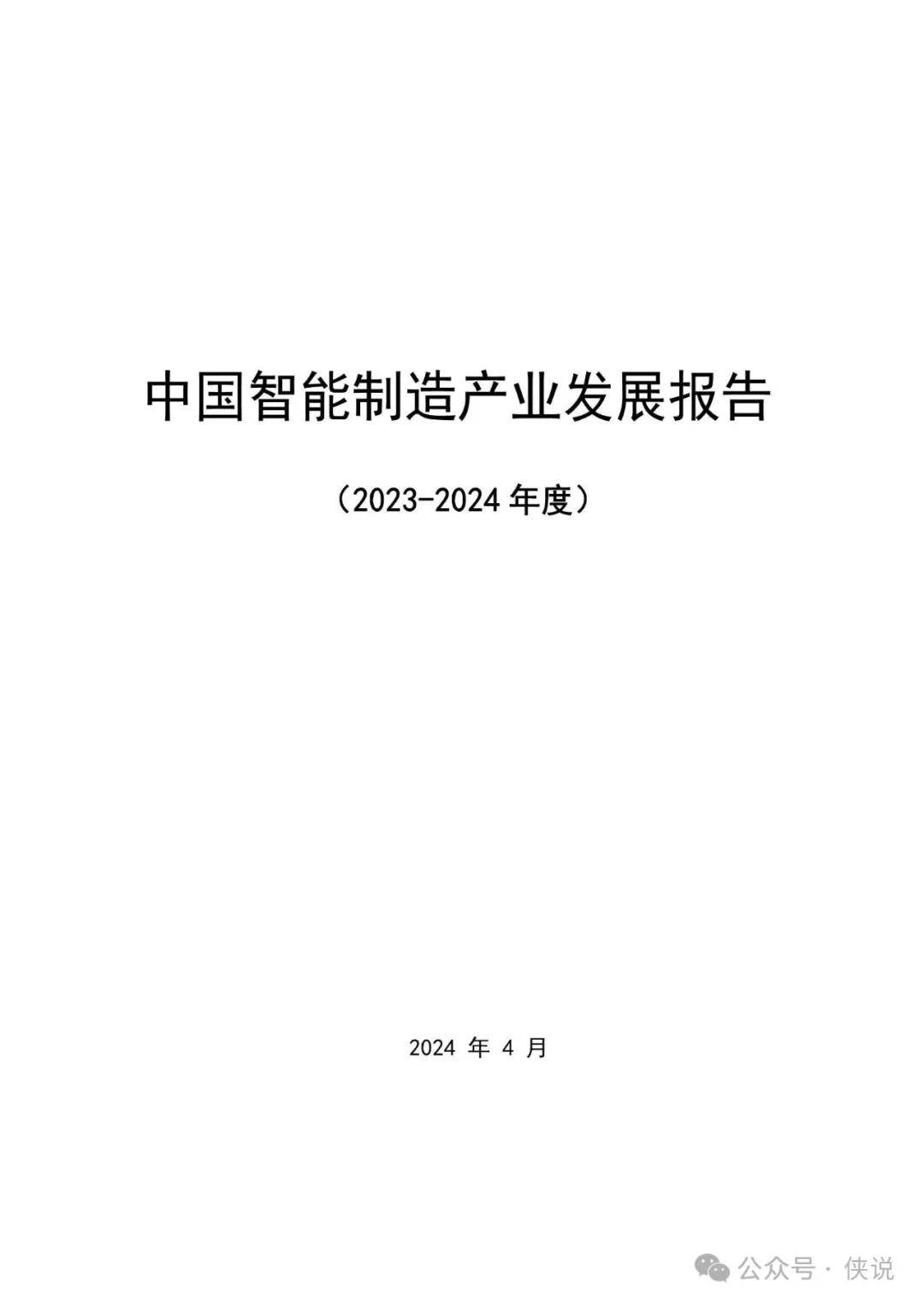 中国智能制造产业发展报告

（2023-2024 年度）

2024 年 4 月

公众号 · 侠说